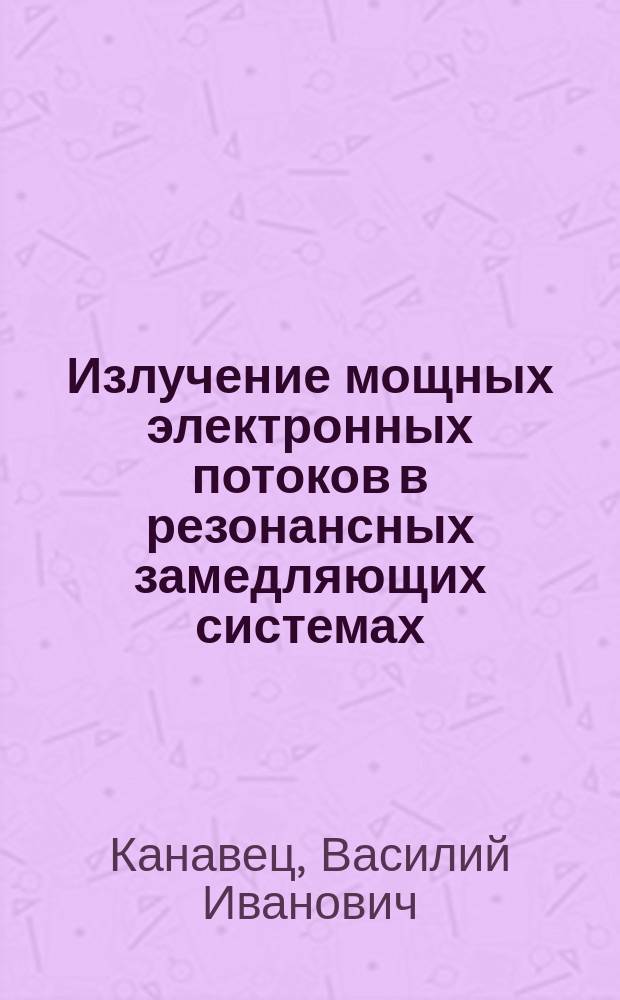 Излучение мощных электронных потоков в резонансных замедляющих системах

Канавец, Василий Иванович